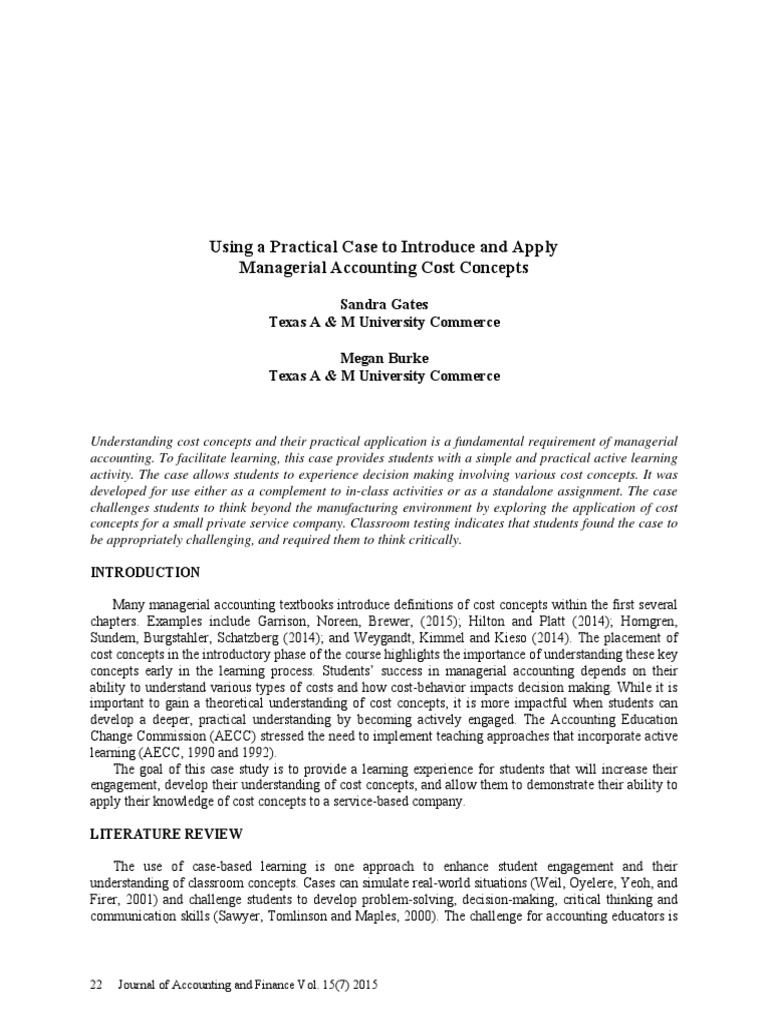 Using a Practical Case to Introduce and Apply Managerial Accounting Cost Concepts

Sandra Gates
Texas A & M University Commerce

Megan Burke
Texas A & M University Commerce

Understanding cost concepts and their practical application is a fundamental requirement of managerial accounting. To facilitate learning, this case provides students with a simple and practical active learning activity. The case allows students to experience decision making involving various cost concepts. It was developed for use either as a complement to in-class activities or as a standalone assignment. The case challenges students to think beyond the manufacturing environment by exploring the application of cost concepts for a small private service company. Classroom testing indicates that students found the case to be appropriately challenging, and required them to think critically.

INTRODUCTION

Many managerial accounting textbooks introduce definitions of cost concepts within the first several chapters. Examples include Garrison, Noreen, Brewer, (2015); Hilton and Platt (2014); Horngren, Sundem, Burgstahler, Schatzberg (2014); and Weygandt, Kimmel and Kieso (2014). The placement of cost concepts in the introductory phase of the course highlights the importance of understanding these key concepts early in the learning process. Students' success in managerial accounting depends on their ability to understand various types of costs and how cost-behavior impacts decision making. While it is important to gain a theoretical understanding of cost concepts, it is more impactful when students can develop a deeper, practical understanding by becoming actively engaged. The Accounting Education Change Commission (AECC) stressed the need to implement teaching approaches that incorporate active learning (AECC, 1990 and 1992).

The goal of this case study is to provide a learning experience for students that will increase their engagement, develop their understanding of cost concepts, and allow them to demonstrate their ability to apply their knowledge of cost concepts to a service-based company.

LITERATURE REVIEW

The use of case-based learning is one approach to enhance student engagement and their understanding of classroom concepts. Cases can simulate real-world situations (Weil, Oyelere, Yeoh, and Firer, 2001) and challenge students to develop problem-solving, decision-making, critical thinking and communication skills (Sawyer, Tomlinson and Maples, 2000). The challenge for accounting educators is

22 Journal of Accounting and Finance Vol. 15(7) 2015